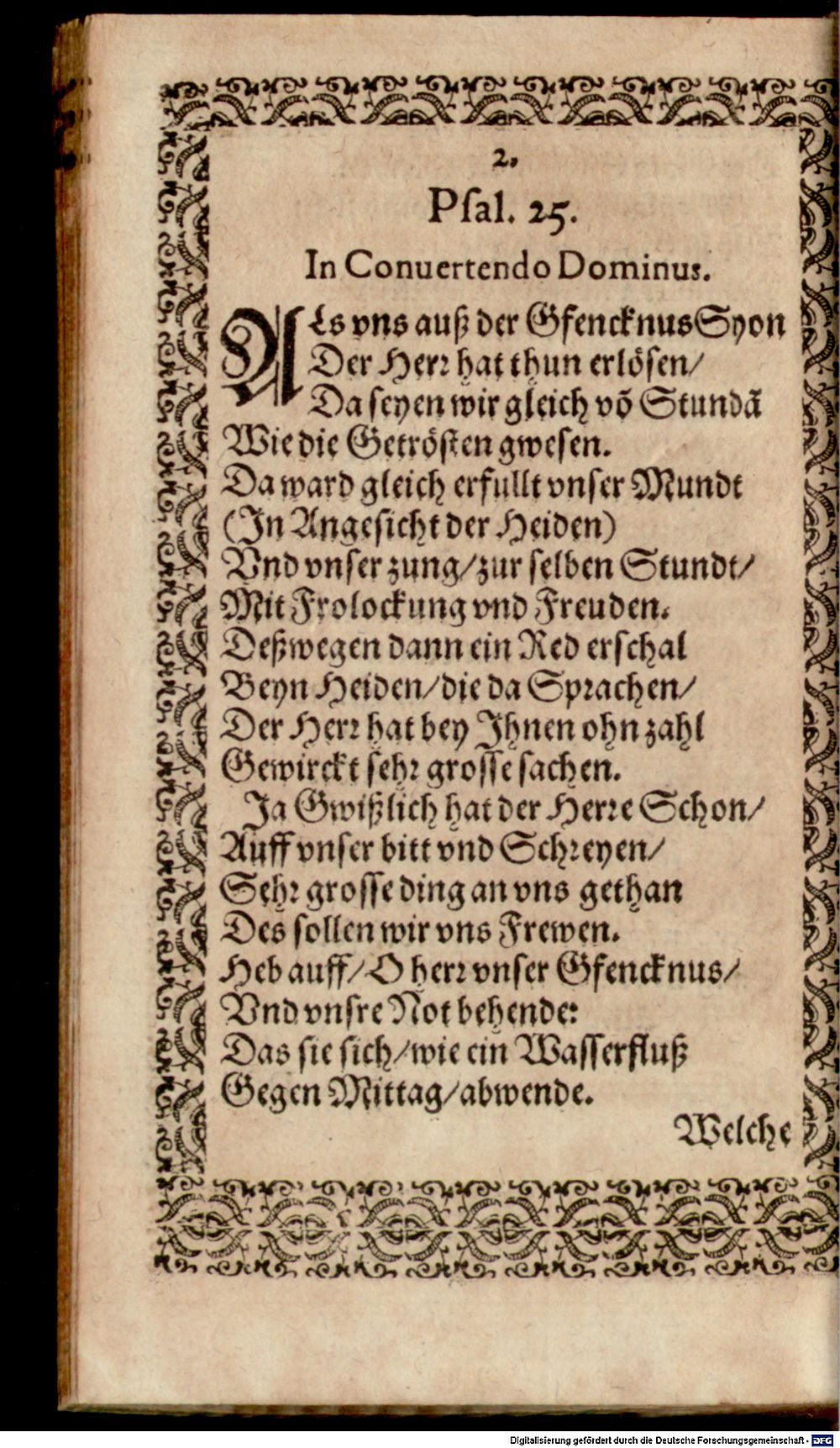 2.
Psal. 25.
In Conuertendo Dominus.

ALs vns auß der Gfencknus Syon
Der Herr hat thun erlösen/
Da seyen wir gleich võ Stundã
Wie die Getrösten gwesen.
Da ward gleich erfullt vnser Mundt
(In Angesicht der Heiden)
Vnd vnser zung/zur selben Stundt/
Mit Frolockung vnd Freuden.
Deßwegen dann ein Red erschal
Beyn Heiden/die da Sprachen/
Der Herr hat bey Jhnen ohn zahl
Gewirckt sehr grosse sachen.
Ja Gwißlich hat der Herre Schon/
Auff vnser bitt vnd Schreyen/
Sehr grosse ding an vns gethan
Des sollen wir vns Frewen.
Heb auff/O herr vnser Gfencknus/
Vnd vnsre Not behende:
Das sie sich/wie ein Wasserfluß
Gegen Mittag/abwende.
Welche

Digitalisierung gefördert durch die Deutsche Forschungsgemeinschaft · DFG